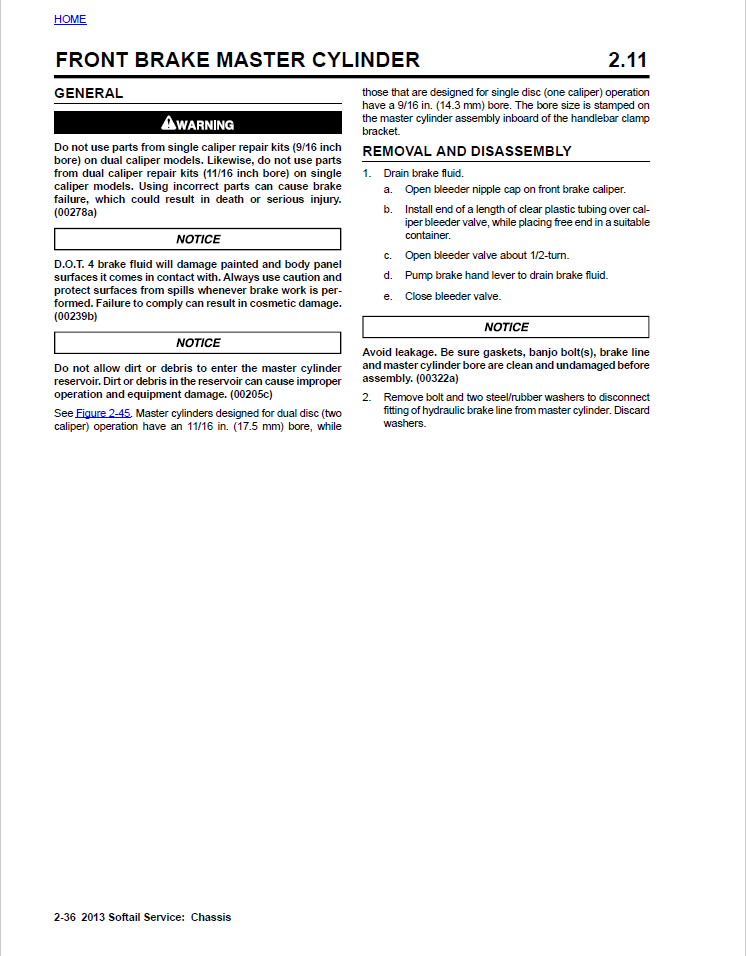 HOME

FRONT BRAKE MASTER CYLINDER 2.11

GENERAL

WARNING

Do not use parts from single caliper repair kits (9/16 inch bore) on dual caliper models. Likewise, do not use parts from dual caliper repair kits (11/16 inch bore) on single caliper models. Using incorrect parts can cause brake failure, which could result in death or serious injury. (00278a)

NOTICE

D.O.T. 4 brake fluid will damage painted and body panel surfaces it comes in contact with. Always use caution and protect surfaces from spills whenever brake work is performed. Failure to comply can result in cosmetic damage. (00239b)

NOTICE

Do not allow dirt or debris to enter the master cylinder reservoir. Dirt or debris in the reservoir can cause improper operation and equipment damage. (00205c)

See Figure 2-45. Master cylinders designed for dual disc (two caliper) operation have an 11/16 in. (17.5 mm) bore, while those that are designed for single disc (one caliper) operation have a 9/16 in. (14.3 mm) bore. The bore size is stamped on the master cylinder assembly inboard of the handlebar clamp bracket.

REMOVAL AND DISASSEMBLY

1. Drain brake fluid.
a. Open bleeder nipple cap on front brake caliper.
b. Install end of a length of clear plastic tubing over caliper bleeder valve, while placing free end in a suitable container.
c. Open bleeder valve about 1/2-turn.
d. Pump brake hand lever to drain brake fluid.
e. Close bleeder valve.

NOTICE

Avoid leakage. Be sure gaskets, banjo bolt(s), brake line and master cylinder bore are clean and undamaged before assembly. (00322a)

2. Remove bolt and two steel/rubber washers to disconnect fitting of hydraulic brake line from master cylinder. Discard washers.

2-36 2013 Softail Service: Chassis